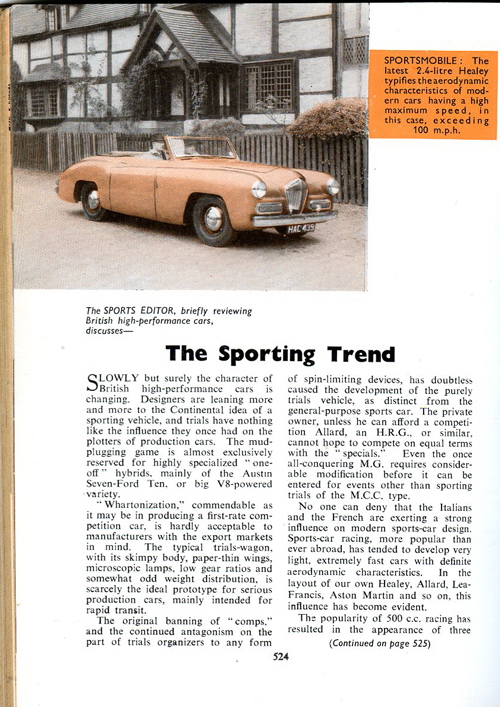 SPORTSMOBILE: The latest 2.4-litre Healey typifies the aerodynamic characteristics of modern cars having a high maximum speed, in this case, exceeding 100 m.p.h.

HAC 439

The SPORTS EDITOR, briefly reviewing British high-performance cars, discusses—

The Sporting Trend

SLOWLY but surely the character of British high-performance cars is changing. Designers are leaning more and more to the Continental idea of a sporting vehicle, and trials have nothing like the influence they once had on the plotters of production cars. The mud-plugging game is almost exclusively reserved for highly specialized "one-off" hybrids, mainly of the Austin Seven-Ford Ten, or big V8-powered variety.

"Whartonization," commendable as it may be in producing a first-rate competition car, is hardly acceptable to manufacturers with the export markets in mind. The typical trials-wagon, with its skimpy body, paper-thin wings, microscopic lamps, low gear ratios and somewhat odd weight distribution, is scarcely the ideal prototype for serious production cars, mainly intended for rapid transit.

The original banning of "comps," and the continued antagonism on the part of trials organizers to any form of spin-limiting devices, has doubtless caused the development of the purely trials vehicle, as distinct from the general-purpose sports car. The private owner, unless he can afford a competition Allard, an H.R.G., or similar, cannot hope to compete on equal terms with the "specials." Even the once all-conquering M.G. requires considerable modification before it can be entered for events other than sporting trials of the M.C.C. type.

No one can deny that the Italians and the French are exerting a strong influence on modern sports-car design. Sports-car racing, more popular than ever abroad, has tended to develop very light, extremely fast cars with definite aerodynamic characteristics. In the layout of our own Healey, Allard, Lea-Francis, Aston Martin and so on, this influence has become evident.

The popularity of 500 c.c. racing has resulted in the appearance of three

(Continued on page 525)

524